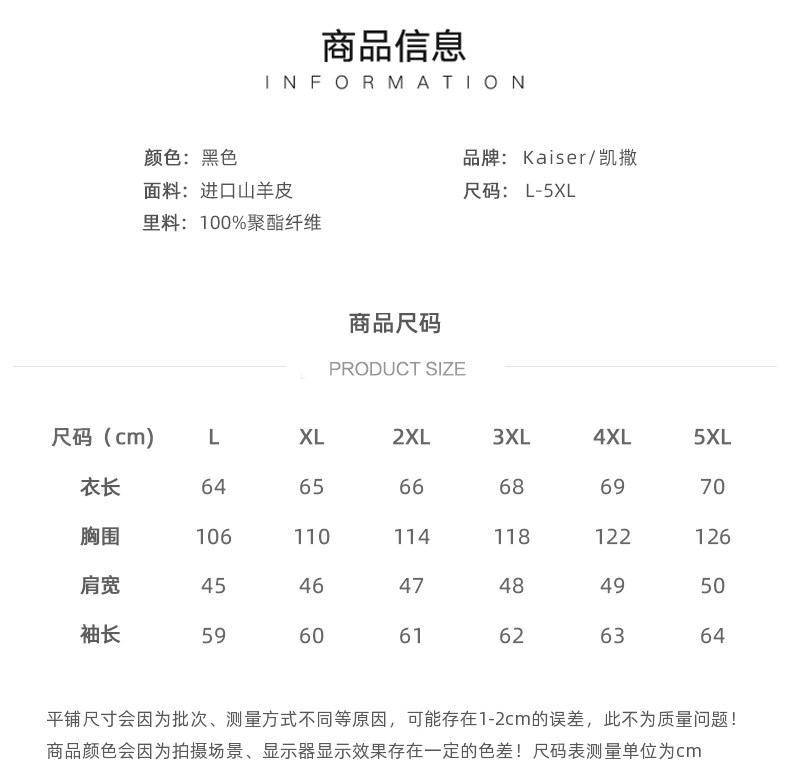 商品信息
INFORMATION

颜色：黑色
面料：进口山羊皮
里料：100%聚酯纤维

品牌：Kaiser/凯撒
尺码：L-5XL

商品尺码
PRODUCT SIZE

| 尺码（cm） | L | XL | 2XL | 3XL | 4XL | 5XL |
|---|---|---|---|---|---|---|
| 衣长 | 64 | 65 | 66 | 68 | 69 | 70 |
| 胸围 | 106 | 110 | 114 | 118 | 122 | 126 |
| 肩宽 | 45 | 46 | 47 | 48 | 49 | 50 |
| 袖长 | 59 | 60 | 61 | 62 | 63 | 64 |

平铺尺寸会因为批次、测量方式不同等原因，可能存在1-2cm的误差，此不为质量问题！
商品颜色会因为拍摄场景、显示器显示效果存在一定的色差！尺码表测量单位为cm